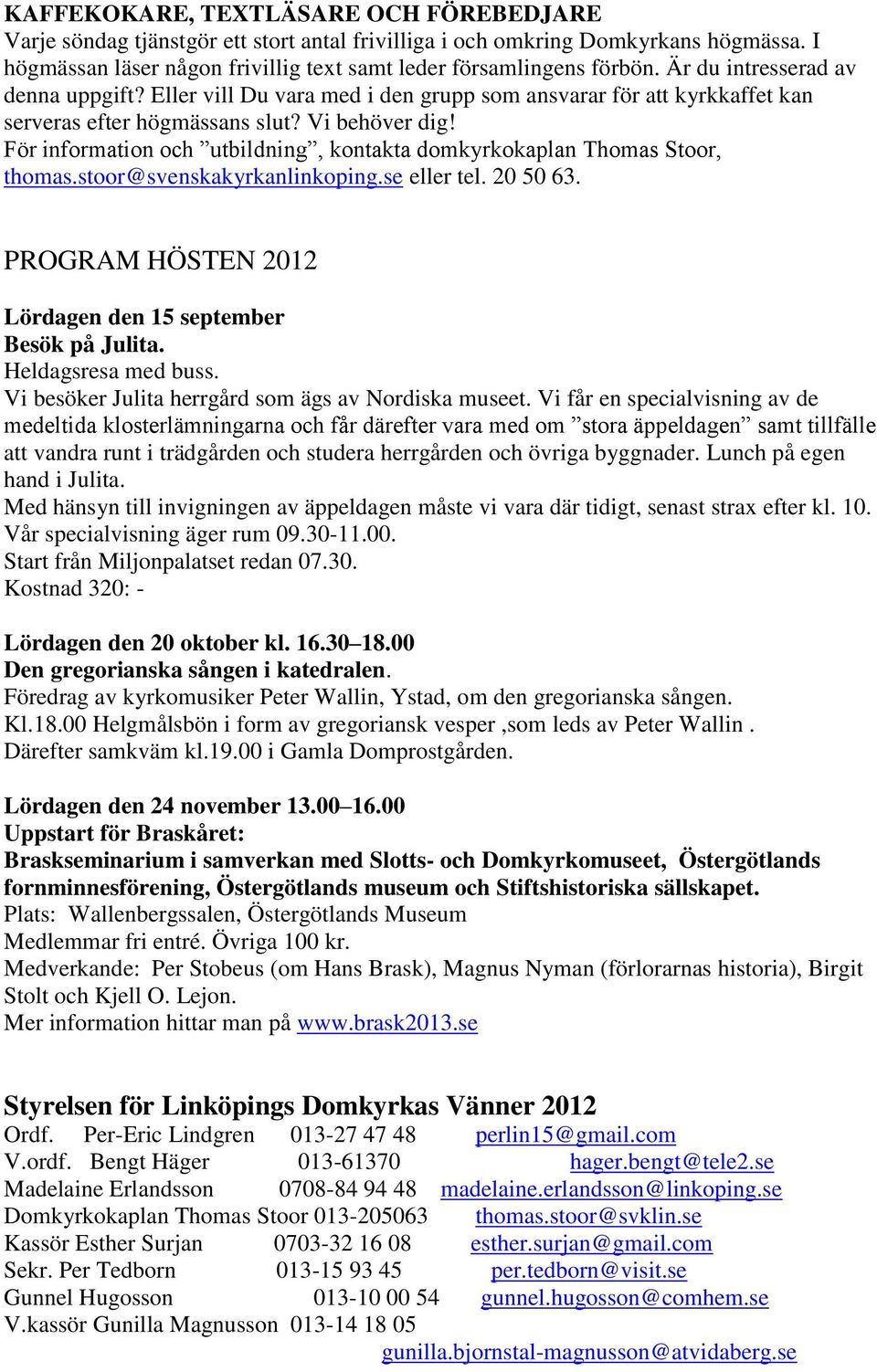 KAFFEKOKARE, TEXTLÄSARE OCH FÖREBEDJARE
Varje söndag tjänstgör ett stort antal frivilliga i och omkring Domkyrkans högmässa. I högmässan läser någon frivillig text samt leder församlingens förbön. Är du intresserad av denna uppgift? Eller vill Du vara med i den grupp som ansvarar för att kyrkkaffet kan serveras efter högmässans slut? Vi behöver dig!
För information och ”utbildning”, kontakta domkyrkokaplan Thomas Stoor, thomas.stoor@svenskakyrkanlinkoping.se eller tel. 20 50 63.

PROGRAM HÖSTEN 2012

Lördagen den 15 september
Besök på Julita.
Heldagsresa med buss.
Vi besöker Julita herrgård som ägs av Nordiska museet. Vi får en specialvisning av de medeltida klosterlämningarna och får därefter vara med om ”stora äppeldagen” samt tillfälle att vandra runt i trädgården och studera herrgården och övriga byggnader. Lunch på egen hand i Julita.
Med hänsyn till invigningen av äppeldagen måste vi vara där tidigt, senast strax efter kl. 10. Vår specialvisning äger rum 09.30-11.00.
Start från Miljonpalatset redan 07.30.
Kostnad 320: -

Lördagen den 20 oktober kl. 16.30–18.00
Den gregorianska sången i katedralen.
Föredrag av kyrkomusiker Peter Wallin, Ystad, om den gregorianska sången.
Kl.18.00 Helgmålsbön i form av gregoriansk vesper ,som leds av Peter Wallin .
Därefter samkväm kl.19.00 i Gamla Domprostgården.

Lördagen den 24 november 13.00–16.00
Uppstart för Braskåret:
Braskseminarium i samverkan med Slotts- och Domkyrkomuseet, Östergötlands fornminnesförening, Östergötlands museum och Stiftshistoriska sällskapet.
Plats: Wallenbergssalen, Östergötlands Museum
Medlemmar fri entré. Övriga 100 kr.
Medverkande: Per Stobeus (om Hans Brask), Magnus Nyman (förlorarnas historia), Birgit Stolt och Kjell O. Lejon.
Mer information hittar man på www.brask2013.se

Styrelsen för Linköpings Domkyrkas Vänner 2012
Ordf. Per-Eric Lindgren 013-27 47 48 perlin15@gmail.com
V.ordf. Bengt Häger 013-61370 hager.bengt@tele2.se
Madelaine Erlandsson 0708-84 94 48 madelaine.erlandsson@linkoping.se
Domkyrkokaplan Thomas Stoor 013-205063 thomas.stoor@svklin.se
Kassör Esther Surjan 0703-32 16 08 esther.surjan@gmail.com
Sekr. Per Tedborn 013-15 93 45 per.tedborn@visit.se
Gunnel Hugosson 013-10 00 54 gunnel.hugosson@comhem.se
V.kassör Gunilla Magnusson 013-14 18 05
gunilla.bjornstal-magnusson@atvidaberg.se